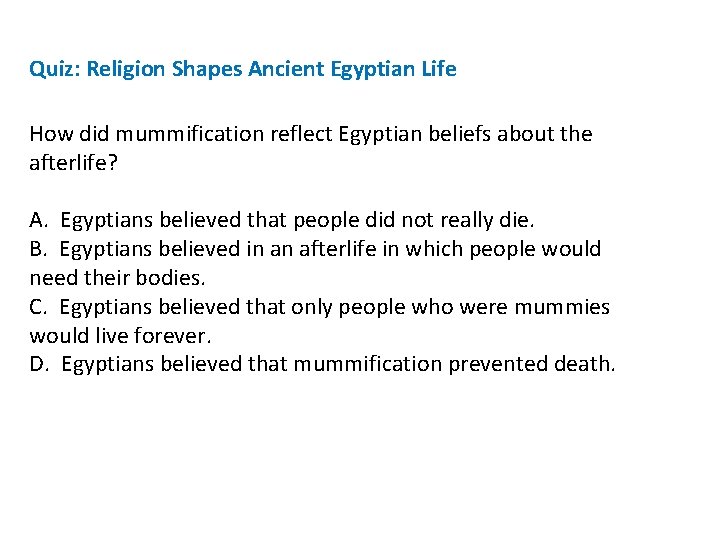 Quiz: Religion Shapes Ancient Egyptian Life

How did mummification reflect Egyptian beliefs about the afterlife?

A. Egyptians believed that people did not really die.
B. Egyptians believed in an afterlife in which people would need their bodies.
C. Egyptians believed that only people who were mummies would live forever.
D. Egyptians believed that mummification prevented death.